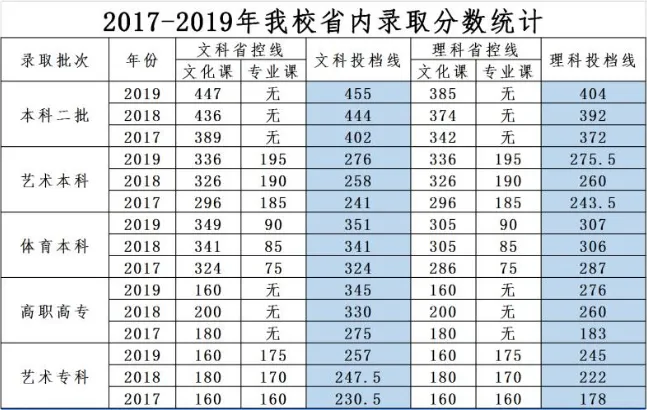 2017-2019年我校省内录取分数统计

| 录取批次 | 年份 | 文科省控线 |  | 文科投档线 | 理科省控线 |  | 理科投档线 |
|---|---|---|---|---|---|---|---|
|  |  | 文化课 | 专业课 |  | 文化课 | 专业课 |  |
| 本科二批 | 2019 | 447 | 无 | 455 | 385 | 无 | 404 |
|  | 2018 | 436 | 无 | 444 | 374 | 无 | 392 |
|  | 2017 | 389 | 无 | 402 | 342 | 无 | 372 |
| 艺术本科 | 2019 | 336 | 195 | 276 | 336 | 195 | 275.5 |
|  | 2018 | 326 | 190 | 258 | 326 | 190 | 260 |
|  | 2017 | 296 | 185 | 241 | 296 | 185 | 243.5 |
| 体育本科 | 2019 | 349 | 90 | 351 | 305 | 90 | 307 |
|  | 2018 | 341 | 85 | 341 | 305 | 85 | 306 |
|  | 2017 | 324 | 75 | 324 | 286 | 75 | 287 |
| 高职高专 | 2019 | 160 | 无 | 345 | 160 | 无 | 276 |
|  | 2018 | 200 | 无 | 330 | 200 | 无 | 260 |
|  | 2017 | 180 | 无 | 275 | 180 | 无 | 183 |
| 艺术专科 | 2019 | 160 | 175 | 257 | 160 | 175 | 245 |
|  | 2018 | 180 | 170 | 247.5 | 180 | 170 | 222 |
|  | 2017 | 160 | 160 | 230.5 | 160 | 160 | 178 |